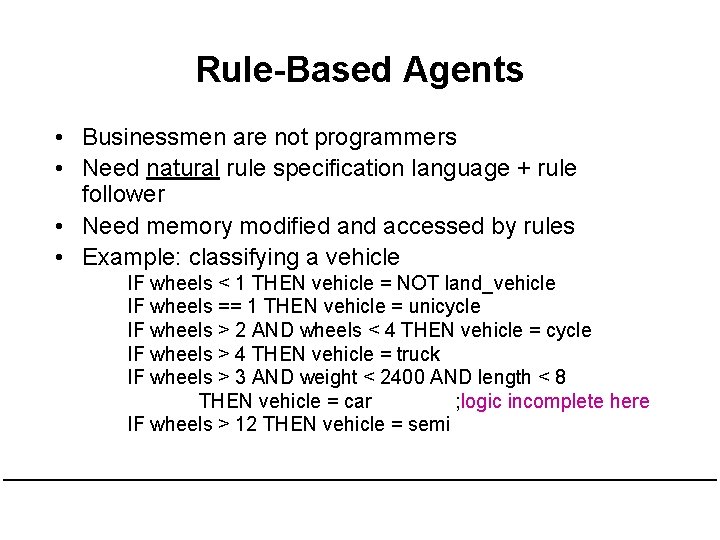 Rule-Based Agents

• Businessmen are not programmers
• Need natural rule specification language + rule follower
• Need memory modified and accessed by rules
• Example: classifying a vehicle

IF wheels < 1 THEN vehicle = NOT land_vehicle
IF wheels == 1 THEN vehicle = unicycle
IF wheels > 2 AND wheels < 4 THEN vehicle = cycle
IF wheels > 4 THEN vehicle = truck
IF wheels > 3 AND weight < 2400 AND length < 8
THEN vehicle = car ;logic incomplete here
IF wheels > 12 THEN vehicle = semi